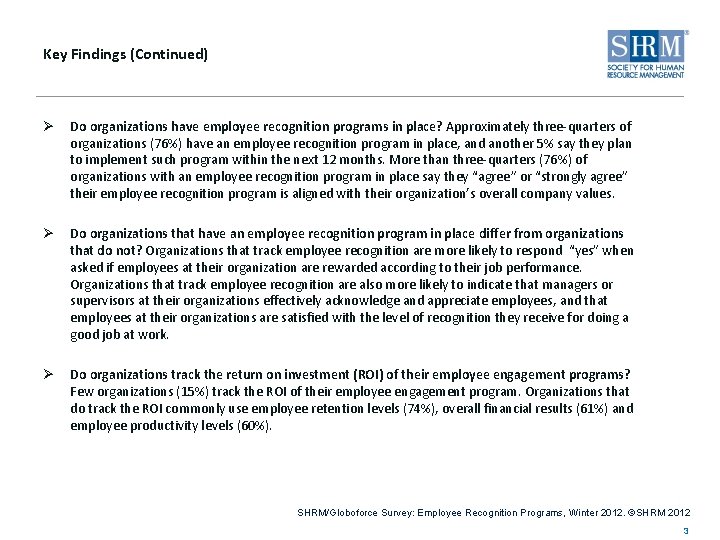 Key Findings (Continued)

SHRM®
SOCIETY FOR HUMAN RESOURCE MANAGEMENT

➢ Do organizations have employee recognition programs in place? Approximately three-quarters of organizations (76%) have an employee recognition program in place, and another 5% say they plan to implement such program within the next 12 months. More than three-quarters (76%) of organizations with an employee recognition program in place say they "agree" or "strongly agree" their employee recognition program is aligned with their organization's overall company values.

➢ Do organizations that have an employee recognition program in place differ from organizations that do not? Organizations that track employee recognition are more likely to respond "yes" when asked if employees at their organization are rewarded according to their job performance. Organizations that track employee recognition are also more likely to indicate that managers or supervisors at their organizations effectively acknowledge and appreciate employees, and that employees at their organizations are satisfied with the level of recognition they receive for doing a good job at work.

➢ Do organizations track the return on investment (ROI) of their employee engagement programs? Few organizations (15%) track the ROI of their employee engagement program. Organizations that do track the ROI commonly use employee retention levels (74%), overall financial results (61%) and employee productivity levels (60%).

SHRM/Globoforce Survey: Employee Recognition Programs, Winter 2012. ©SHRM 2012

3